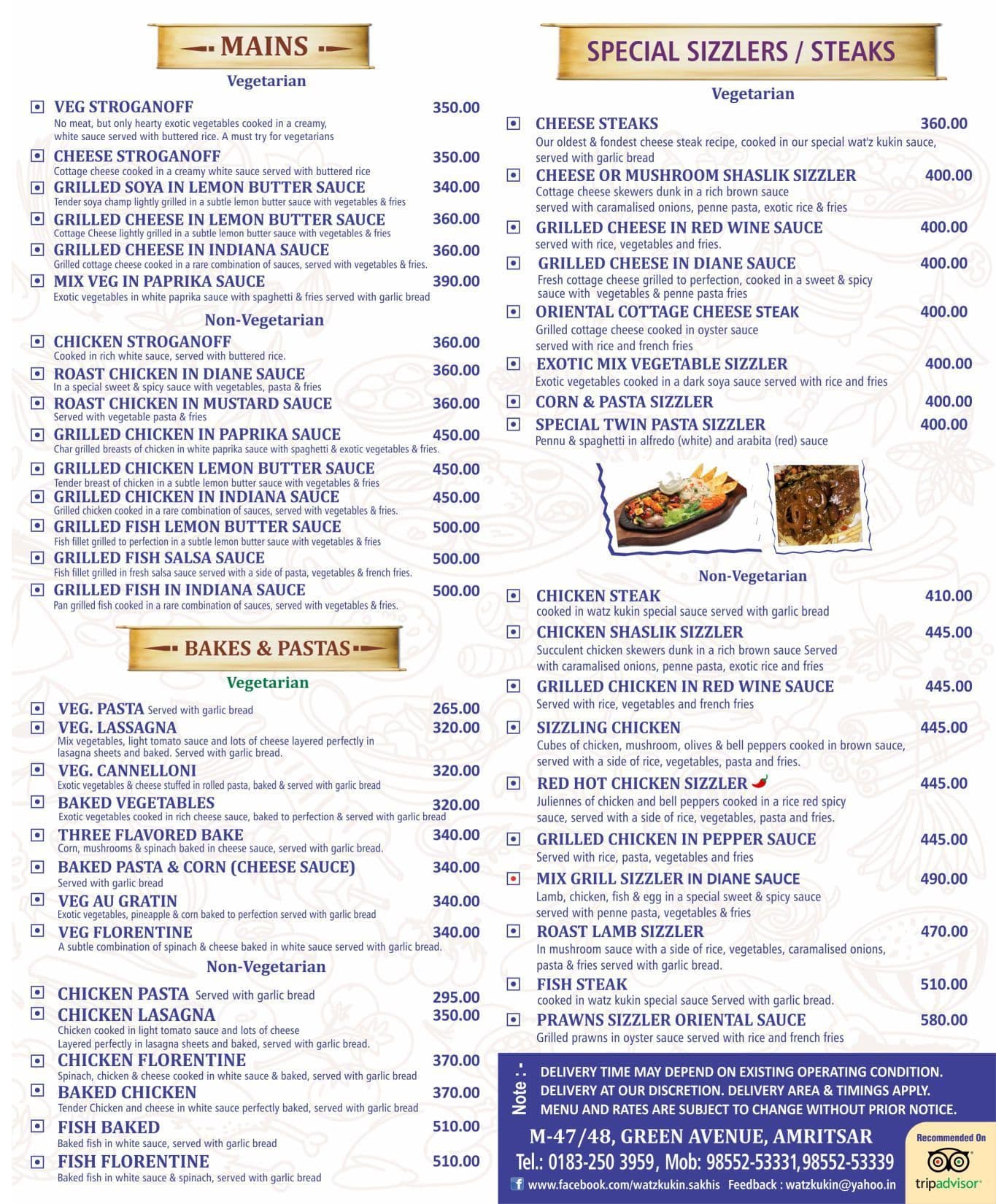 MAINS

Vegetarian

VEG STROGANOFF 350.00
No meat, but only hearty exotic vegetables cooked in a creamy, white sauce served with buttered rice. A must try for vegetarians

CHEESE STROGANOFF 350.00
Cottage cheese cooked in a creamy white sauce served with buttered rice

GRILLED SOYA IN LEMON BUTTER SAUCE 340.00
Tender soya champ lightly grilled in a subtle lemon butter sauce with vegetables & fries

GRILLED CHEESE IN LEMON BUTTER SAUCE 360.00
Cottage Cheese lightly grilled in a subtle lemon butter sauce with vegetables & fries

GRILLED CHEESE IN INDIANA SAUCE 360.00
Grilled cottage cheese cooked in a rare combination of sauces, served with vegetables & fries.

MIX VEG IN PAPRIKA SAUCE 390.00
Exotic vegetables in white paprika sauce with spaghetti & fries served with garlic bread

Non-Vegetarian

CHICKEN STROGANOFF 360.00
Cooked in rich white sauce, served with buttered rice.

ROAST CHICKEN IN DIANE SAUCE 360.00
In a special sweet & spicy sauce with vegetables, pasta & fries

ROAST CHICKEN IN MUSTARD SAUCE 360.00
Served with vegetable pasta & fries

GRILLED CHICKEN IN PAPRIKA SAUCE 450.00
Char grilled breasts of chicken in white paprika sauce with spaghetti & exotic vegetables & fries.

GRILLED CHICKEN LEMON BUTTER SAUCE 450.00
Tender breast of chicken in a subtle lemon butter sauce with vegetables & fries

GRILLED CHICKEN IN INDIANA SAUCE 450.00
Grilled chicken cooked in a rare combination of sauces, served with vegetables & fries.

GRILLED FISH LEMON BUTTER SAUCE 500.00
Fish fillet grilled to perfection in a subtle lemon butter sauce with vegetables & fries

GRILLED FISH SALSA SAUCE 500.00
Fish fillet grilled in fresh salsa sauce served with a side of pasta, vegetables & french fries.

GRILLED FISH IN INDIANA SAUCE 500.00
Pan grilled fish cooked in a rare combination of sauces, served with vegetables & fries.

BAKES & PASTAS

Vegetarian

VEG. PASTA Served with garlic bread 265.00

VEG. LASSAGNA 320.00
Mix vegetables, light tomato sauce and lots of cheese layered perfectly in lasagna sheets and baked. Served with garlic bread.

VEG. CANNELLONI 320.00
Exotic vegetables & cheese stuffed in rolled pasta, baked & served with garlic bread

BAKED VEGETABLES 320.00
Exotic vegetables cooked in rich cheese sauce, baked to perfection & served with garlic bread

THREE FLAVORED BAKE 340.00
Corn, mushrooms & spinach baked in cheese sauce, served with garlic bread.

BAKED PASTA & CORN (CHEESE SAUCE) 340.00
Served with garlic bread

VEG AU GRATIN 340.00
Exotic vegetables, pineapple & corn baked to perfection served with garlic bread

VEG FLORENTINE 340.00
A subtle combination of spinach & cheese baked in white sauce served with garlic bread.

Non-Vegetarian

CHICKEN PASTA Served with garlic bread 295.00

CHICKEN LASAGNA 350.00
Chicken cooked in light tomato sauce and lots of cheese Layered perfectly in lasagna sheets and baked, served with garlic bread.

CHICKEN FLORENTINE 370.00
Spinach, chicken & cheese cooked in white sauce & baked, served with garlic bread

BAKED CHICKEN 370.00
Tender Chicken and cheese in white sauce perfectly baked, served with garlic bread

FISH BAKED 510.00
Baked fish in white sauce, served with garlic bread

FISH FLORENTINE 510.00
Baked fish in white sauce & spinach, served with garlic bread

SPECIAL SIZZLERS / STEAKS

Vegetarian

CHEESE STEAKS 360.00
Our oldest & fondest cheese steak recipe, cooked in our special wat'z kukin sauce, served with garlic bread

CHEESE OR MUSHROOM SHASLIK SIZZLER 400.00
Cottage cheese skewers dunk in a rich brown sauce served with caramalised onions, penne pasta, exotic rice & fries

GRILLED CHEESE IN RED WINE SAUCE 400.00
served with rice, vegetables and fries.

GRILLED CHEESE IN DIANE SAUCE 400.00
Fresh cottage cheese grilled to perfection, cooked in a sweet & spicy sauce with vegetables & penne pasta fries

ORIENTAL COTTAGE CHEESE STEAK 400.00
Grilled cottage cheese cooked in oyster sauce served with rice and french fries

EXOTIC MIX VEGETABLE SIZZLER 400.00
Exotic vegetables cooked in a dark soya sauce served with rice and fries

CORN & PASTA SIZZLER 400.00

SPECIAL TWIN PASTA SIZZLER 400.00
Pennu & spaghetti in alfredo (white) and arabita (red) sauce

Non-Vegetarian

CHICKEN STEAK 410.00
cooked in watz kukin special sauce served with garlic bread

CHICKEN SHASLIK SIZZLER 445.00
Succulent chicken skewers dunk in a rich brown sauce Served with caramalised onions, penne pasta, exotic rice and fries

GRILLED CHICKEN IN RED WINE SAUCE 445.00
Served with rice, vegetables and french fries

SIZZLING CHICKEN 445.00
Cubes of chicken, mushroom, olives & bell peppers cooked in brown sauce, served with a side of rice, vegetables, pasta and fries.

RED HOT CHICKEN SIZZLER 445.00
Juliennes of chicken and bell peppers cooked in a rice red spicy sauce, served with a side of rice, vegetables, pasta and fries.

GRILLED CHICKEN IN PEPPER SAUCE 445.00
Served with rice, pasta, vegetables and fries

MIX GRILL SIZZLER IN DIANE SAUCE 490.00
Lamb, chicken, fish & egg in a special sweet & spicy sauce served with penne pasta, vegetables & fries

ROAST LAMB SIZZLER 470.00
In mushroom sauce with a side of rice, vegetables, caramalised onions, pasta & fries served with garlic bread.

FISH STEAK 510.00
cooked in watz kukin special sauce Served with garlic bread.

PRAWNS SIZZLER ORIENTAL SAUCE 580.00
Grilled prawns in oyster sauce served with rice and french fries

Note :-
DELIVERY TIME MAY DEPEND ON EXISTING OPERATING CONDITION.
DELIVERY AT OUR DISCRETION. DELIVERY AREA & TIMINGS APPLY.
MENU AND RATES ARE SUBJECT TO CHANGE WITHOUT PRIOR NOTICE.

M-47/48, GREEN AVENUE, AMRITSAR
Tel.: 0183-250 3959, Mob: 98552-53331, 98552-53339
www.facebook.com/watzkukin.sakhis Feedback : watzkukin@yahoo.in

Recommended On
tripadvisor